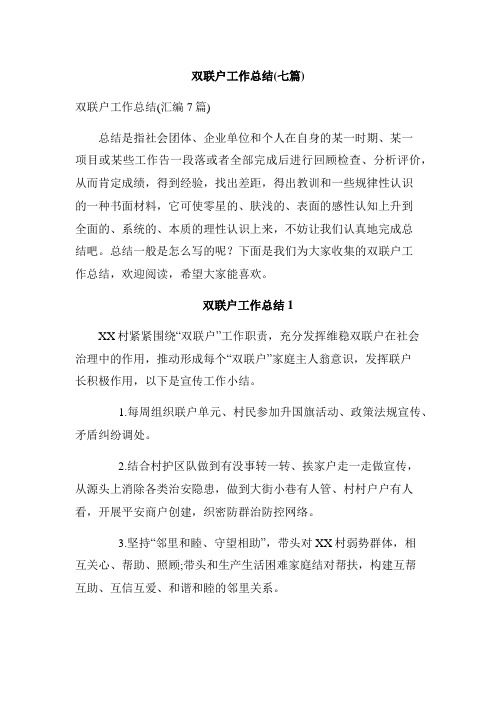 双联户工作总结(七篇)

双联户工作总结(汇编 7 篇)

总结是指社会团体、企业单位和个人在自身的某一时期、某一项目或某些工作告一段落或者全部完成后进行回顾检查、分析评价，从而肯定成绩，得到经验，找出差距，得出教训和一些规律性认识的一种书面材料，它可使零星的、肤浅的、表面的感性认知上升到全面的、系统的、本质的理性认识上来，不妨让我们认真地完成总结吧。总结一般是怎么写的呢？下面是我们为大家收集的双联户工作总结，欢迎阅读，希望大家能喜欢。

双联户工作总结 1

XX 村紧紧围绕“双联户”工作职责，充分发挥维稳双联户在社会治理中的作用，推动形成每个“双联户”家庭主人翁意识，发挥联户长积极作用，以下是宣传工作小结。

1.每周组织联户单元、村民参加升国旗活动、政策法规宣传、矛盾纠纷调处。

2.结合村护区队做到有没事转一转、挨家户走一走做宣传，从源头上消除各类治安隐患，做到大街小巷有人管、村村户户有人看，开展平安商户创建，织密防群治防控网络。

3.坚持“邻里和睦、守望相助”，带头对 XX 村弱势群体，相互关心、帮助、照顾;带头和生产生活困难家庭结对帮扶，构建互帮互助、互信互爱、和谐和睦的邻里关系。